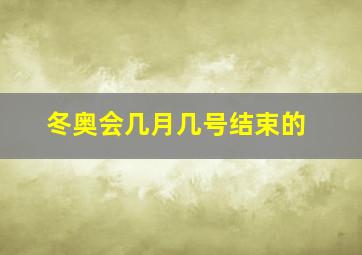 冬奥会几月几号结束的